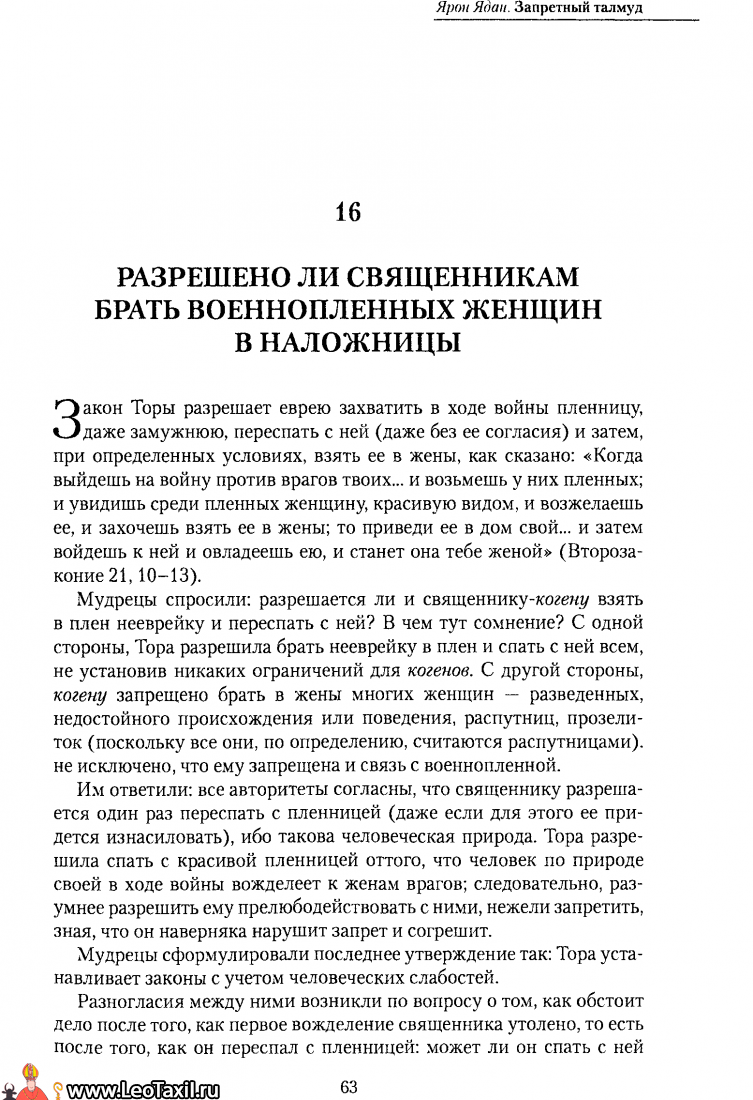 Ярон Ядан. Запретный талмуд

16

РАЗРЕШЕНО ЛИ СВЯЩЕННИКАМ БРАТЬ ВОЕННОПЛЕННЫХ ЖЕНЩИН В НАЛОЖНИЦЫ

Закон Торы разрешает еврею захватить в ходе войны пленницу, даже замужнюю, переспать с ней (даже без ее согласия) и затем, при определенных условиях, взять ее в жены, как сказано: «Когда выйдешь на войну против врагов твоих... и возьмешь у них пленных; и увидишь среди пленных женщину, красивую видом, и возжелаешь ее, и захочешь взять ее в жены; то приведи ее в дом свой... и затем войдешь к ней и овладеешь ею, и станет она тебе женой» (Второзаконие 21, 10–13).

Мудрецы спросили: разрешается ли и священнику-когену взять в плен нееврейку и переспать с ней? В чем тут сомнение? С одной стороны, Тора разрешила брать нееврейку в плен и спать с ней всем, не установив никаких ограничений для когенов. С другой стороны, когену запрещено брать в жены многих женщин — разведенных, недостойного происхождения или поведения, распутниц, прозелиток (поскольку все они, по определению, считаются распутницами). не исключено, что ему запрещена и связь с военнопленной.

Им ответили: все авторитеты согласны, что священнику разрешается один раз переспать с пленницей (даже если для этого ее придется изнасиловать), ибо такова человеческая природа. Тора разрешила спать с красивой пленницей оттого, что человек по природе своей в ходе войны вожделеет к женам врагов; следовательно, разумнее разрешить ему прелюбодействовать с ними, нежели запретить, зная, что он наверняка нарушит запрет и согрешит.

Мудрецы сформулировали последнее утверждение так: Тора устанавливает законы с учетом человеческих слабостей.

Разногласия между ними возникли по вопросу о том, как обстоит дело после того, как первое вожделение священника утолено, то есть после того, как он переспал с пленницей: может ли он спать с ней

www.LeoTaxil.ru

63